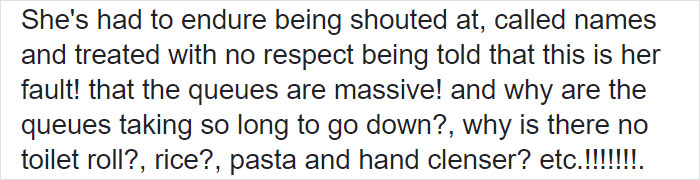 She's had to endure being shouted at, called names and treated with no respect being told that this is her fault! that the queues are massive! and why are the queues taking so long to go down?, why is there no toilet roll?, rice?, pasta and hand clenser? etc.!!!!!!!.